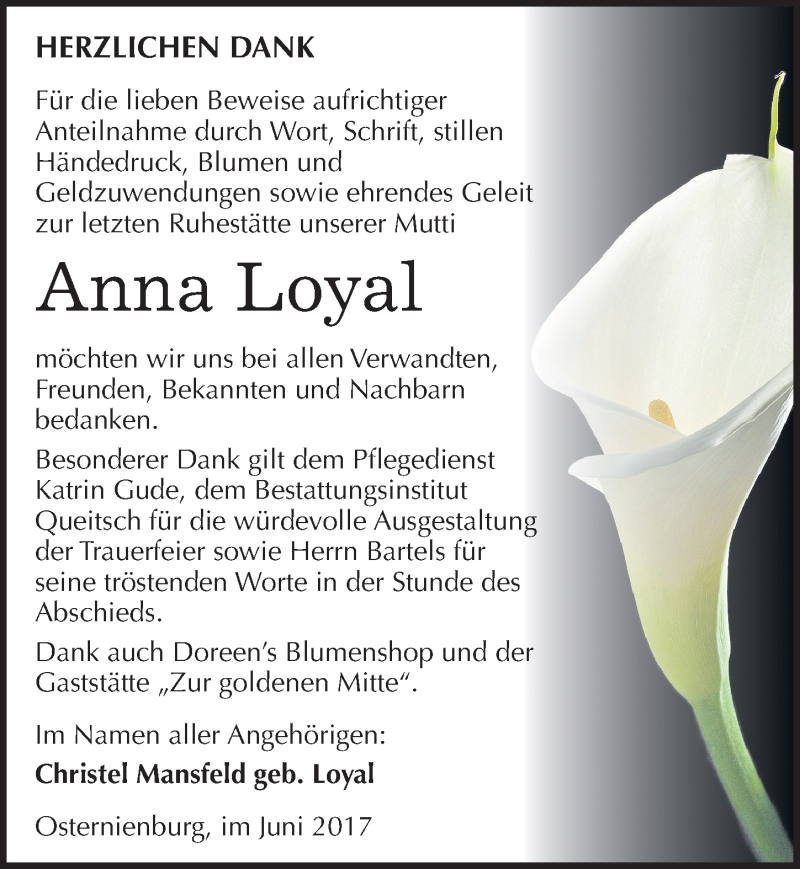 HERZLICHEN DANK

Für die lieben Beweise aufrichtiger Anteilnahme durch Wort, Schrift, stillen Händedruck, Blumen und Geldzuwendungen sowie ehrendes Geleit zur letzten Ruhestätte unserer Mutti

Anna Loyal

möchten wir uns bei allen Verwandten, Freunden, Bekannten und Nachbarn bedanken.

Besonderer Dank gilt dem Pflegedienst Katrin Gude, dem Bestattungsinstitut Queitsch für die würdevolle Ausgestaltung der Trauerfeier sowie Herrn Bartels für seine tröstenden Worte in der Stunde des Abschieds.

Dank auch Doreen's Blumenshop und der Gaststätte „Zur goldenen Mitte".

Im Namen aller Angehörigen:
Christel Mansfeld geb. Loyal

Osternienburg, im Juni 2017